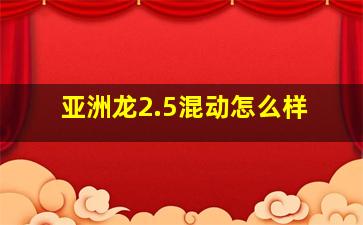 亚洲龙2.5混动怎么样